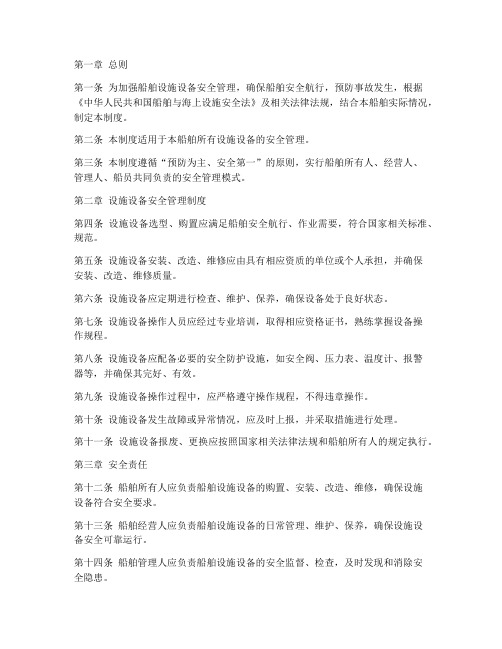 第一章 总则

第一条 为加强船舶设施设备安全管理，确保船舶安全航行，预防事故发生，根据《中华人民共和国船舶与海上设施安全法》及相关法律法规，结合本船舶实际情况，制定本制度。

第二条 本制度适用于本船舶所有设施设备的安全管理。

第三条 本制度遵循“预防为主、安全第一”的原则，实行船舶所有人、经营人、管理人、船员共同负责的安全管理模式。

第二章 设施设备安全管理制度

第四条 设施设备选型、购置应满足船舶安全航行、作业需要，符合国家相关标准、规范。

第五条 设施设备安装、改造、维修应由具有相应资质的单位或个人承担，并确保安装、改造、维修质量。

第六条 设施设备应定期进行检查、维护、保养，确保设备处于良好状态。

第七条 设施设备操作人员应经过专业培训，取得相应资格证书，熟练掌握设备操作规程。

第八条 设施设备应配备必要的安全防护设施，如安全阀、压力表、温度计、报警器等，并确保其完好、有效。

第九条 设施设备操作过程中，应严格遵守操作规程，不得违章操作。

第十条 设施设备发生故障或异常情况，应及时上报，并采取措施进行处理。

第十一条 设施设备报废、更换应按照国家相关法律法规和船舶所有人的规定执行。

第三章 安全责任

第十二条 船舶所有人应负责船舶设施设备的购置、安装、改造、维修，确保设施设备符合安全要求。

第十三条 船舶经营人应负责船舶设施设备的日常管理、维护、保养，确保设施设备安全可靠运行。

第十四条 船舶管理人应负责船舶设施设备的安全监督、检查，及时发现和消除安全隐患。